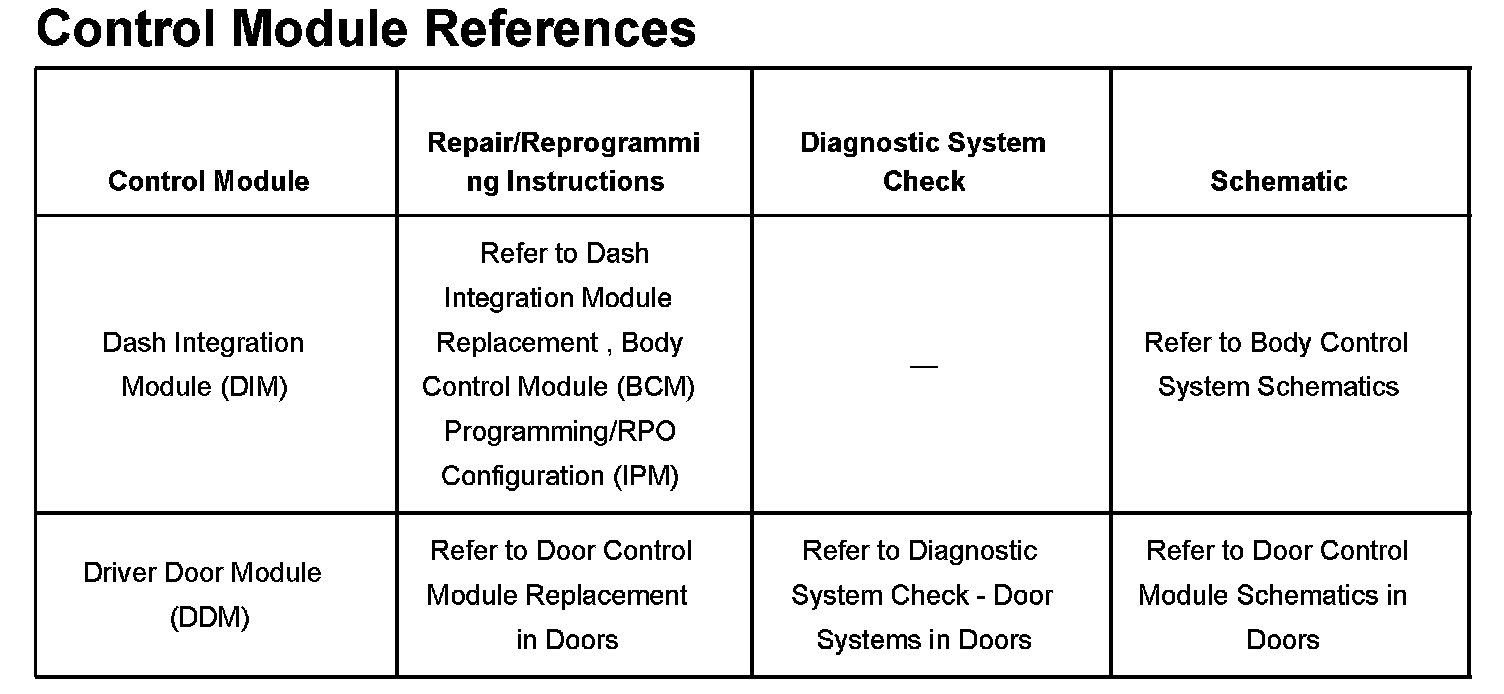 Control Module References

| Control Module | Repair/Reprogramming Instructions | Diagnostic System Check | Schematic |
|---|---|---|---|
| Dash Integration Module (DIM) | Refer to Dash Integration Module Replacement , Body Control Module (BCM) Programming/RPO Configuration (IPM) | — | Refer to Body Control System Schematics |
| Driver Door Module (DDM) | Refer to Door Control Module Replacement in Doors | Refer to Diagnostic System Check - Door Systems in Doors | Refer to Door Control Module Schematics in Doors |